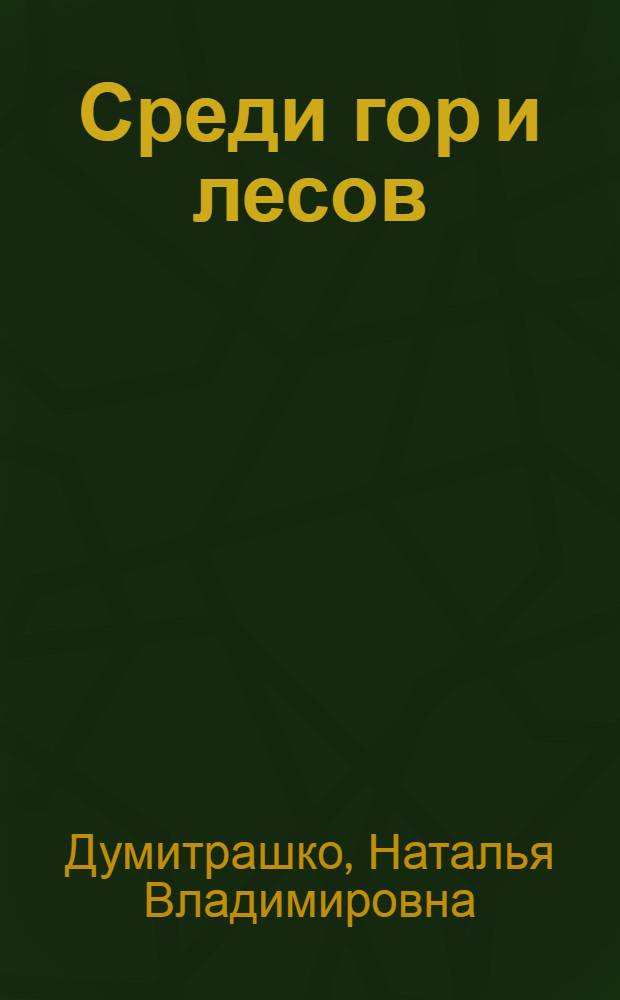 Среди гор и лесов

Думитрашко, Наталья Владимировна